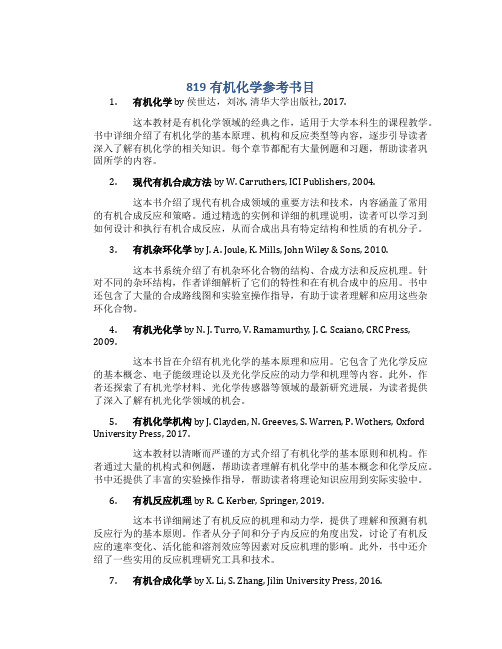 819 有机化学参考书目

1. 有机化学 by 侯世达, 刘冰, 清华大学出版社, 2017.

这本教材是有机化学领域的经典之作，适用于大学本科生的课程教学。书中详细介绍了有机化学的基本原理、机构和反应类型等内容，逐步引导读者深入了解有机化学的相关知识。每个章节都配有大量例题和习题，帮助读者巩固所学的内容。

2. 现代有机合成方法 by W. Carruthers, ICI Publishers, 2004.

这本书介绍了现代有机合成领域的重要方法和技术，内容涵盖了常用的有机合成反应和策略。通过精选的实例和详细的机理说明，读者可以学习到如何设计和执行有机合成反应，从而合成出具有特定结构和性质的有机分子。

3. 有机杂环化学 by J. A. Joule, K. Mills, John Wiley & Sons, 2010.

这本书系统介绍了有机杂环化合物的结构、合成方法和反应机理。针对不同的杂环结构，作者详细解析了它们的特性和在有机合成中的应用。书中还包含了大量的合成路线图和实验室操作指导，有助于读者理解和应用这些杂环化合物。

4. 有机光化学 by N. J. Turro, V. Ramamurthy, J. C. Scaiano, CRC Press, 2009.

这本书旨在介绍有机光化学的基本原理和应用。它包含了光化学反应的基本概念、电子能级理论以及光化学反应的动力学和机理等内容。此外，作者还探索了有机光学材料、光化学传感器等领域的最新研究进展，为读者提供了深入了解有机光化学领域的机会。

5. 有机化学机构 by J. Clayden, N. Greeves, S. Warren, P. Wothers, Oxford University Press, 2017.

这本教材以清晰而严谨的方式介绍了有机化学的基本原则和机构。作者通过大量的机构式和例题，帮助读者理解有机化学中的基本概念和化学反应。书中还提供了丰富的实验操作指导，帮助读者将理论知识应用到实际实验中。

6. 有机反应机理 by R. C. Kerber, Springer, 2019.

这本书详细阐述了有机反应的机理和动力学，提供了理解和预测有机反应行为的基本原则。作者从分子间和分子内反应的角度出发，讨论了有机反应的速率变化、活化能和溶剂效应等因素对反应机理的影响。此外，书中还介绍了一些实用的反应机理研究工具和技术。

7. 有机合成化学 by X. Li, S. Zhang, Jilin University Press, 2016.